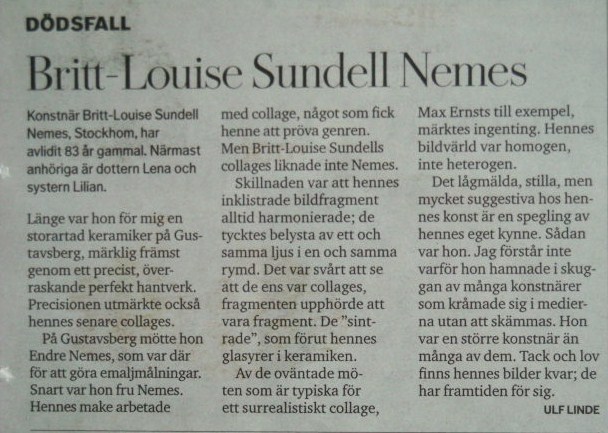 DÖDSFALL

Britt-Louise Sundell Nemes

Konstnär Britt-Louise Sundell Nemes, Stockhom, har avlidit 83 år gammal. Närmast anhöriga är dottern Lena och systern Lilian.

Länge var hon för mig en storartad keramiker på Gustavsberg, märklig främst genom ett precist, överraskande perfekt hantverk. Precisionen utmärkte också hennes senare collages.

På Gustavsberg mötte hon Endre Nemes, som var där för att göra emaljmålningar. Snart var hon fru Nemes. Hennes make arbetade med collage, något som fick henne att pröva genren. Men Britt-Louise Sundells collages liknade inte Nemes.

Skillnaden var att hennes inklistrade bildfragment alltid harmonierade; de tycktes belysta av ett och samma ljus i en och samma rymd. Det var svårt att se att de ens var collages, fragmenten upphörde att vara fragment. De "sintrade", som förut hennes glasyrer i keramiken.

Av de oväntade möten som är typiska för ett surrealistiskt collage, Max Ernsts till exempel, märktes ingenting. Hennes bildvärld var homogen, inte heterogen.

Det lågmälda, stilla, men mycket suggestiva hos hennes konst är en spegling av hennes eget kynne. Sådan var hon. Jag förstår inte varför hon hamnade i skuggan av många konstnärer som kråmade sig i medierna utan att skämmas. Hon var en större konstnär än många av dem. Tack och lov finns hennes bilder kvar; de har framtiden för sig.

ULF LINDE